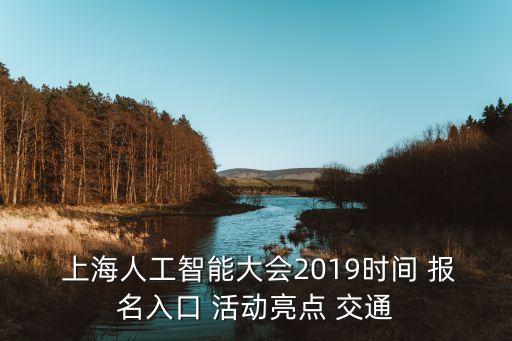 上海人工智能大会2019时间 报名入口 活动亮点 交通